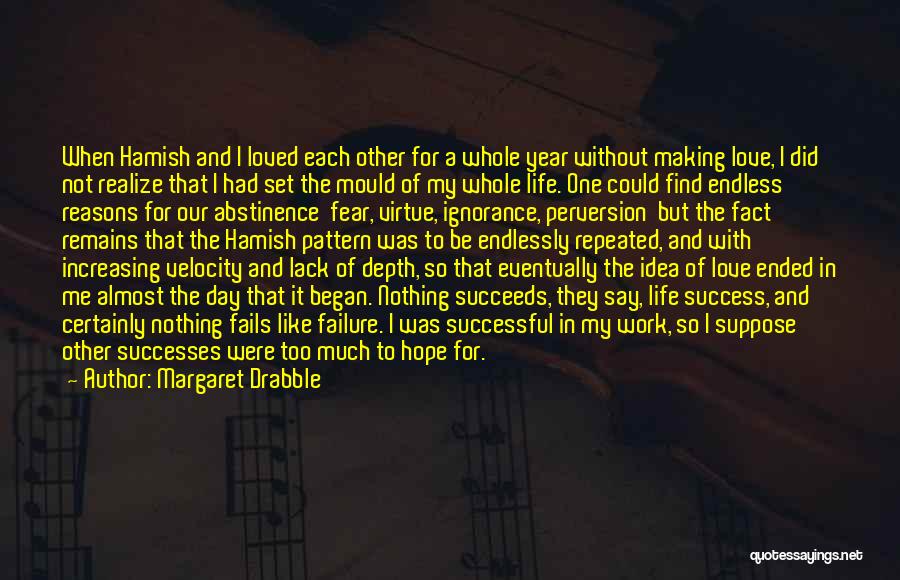 When Hamish and I loved each other for a whole year without making love, I did not realize that I had set the mould of my whole life. One could find endless reasons for our abstinence fear, virtue, ignorance, perversion but the fact remains that the Hamish pattern was to be endlessly repeated, and with increasing velocity and lack of depth, so that eventually the idea of love ended in me almost the day that it began. Nothing succeeds, they say, life success, and certainly nothing fails like failure. I was successful in my work, so I suppose other successes were too much to hope for.

— Author: Margaret Drabble

quotessayings.net